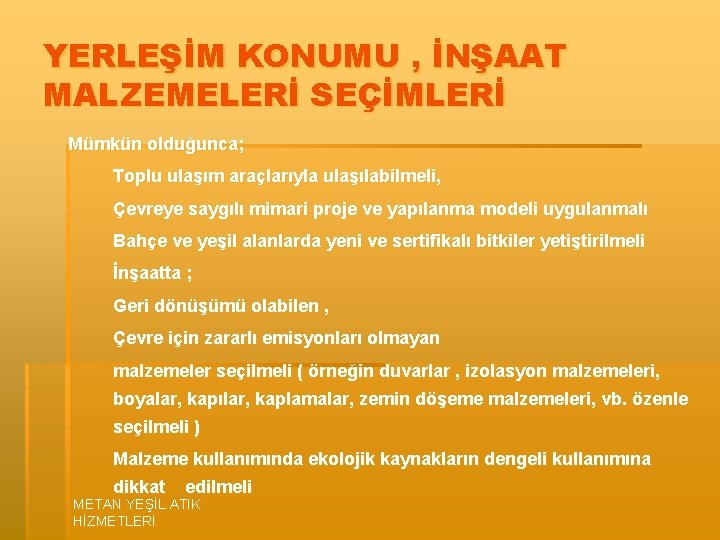 YERLEŞİM KONUMU , İNŞAAT MALZEMELERİ SEÇİMLERİ

Mümkün olduğunca;

Toplu ulaşım araçlarıyla ulaşılabilmeli,

Çevreye saygılı mimari proje ve yapılanma modeli uygulanmalı

Bahçe ve yeşil alanlarda yeni ve sertifikalı bitkiler yetiştirilmeli

İnşaatta ;

Geri dönüşümü olabilen ,

Çevre için zararlı emisyonları olmayan

malzemeler seçilmeli ( örneğin duvarlar , izolasyon malzemeleri, boyalar, kapılar, kaplamalar, zemin döşeme malzemeleri, vb. özenle seçilmeli )

Malzeme kullanımında ekolojik kaynakların dengeli kullanımına dikkat edilmeli

METAN YEŞİL ATIK HİZMETLERİ